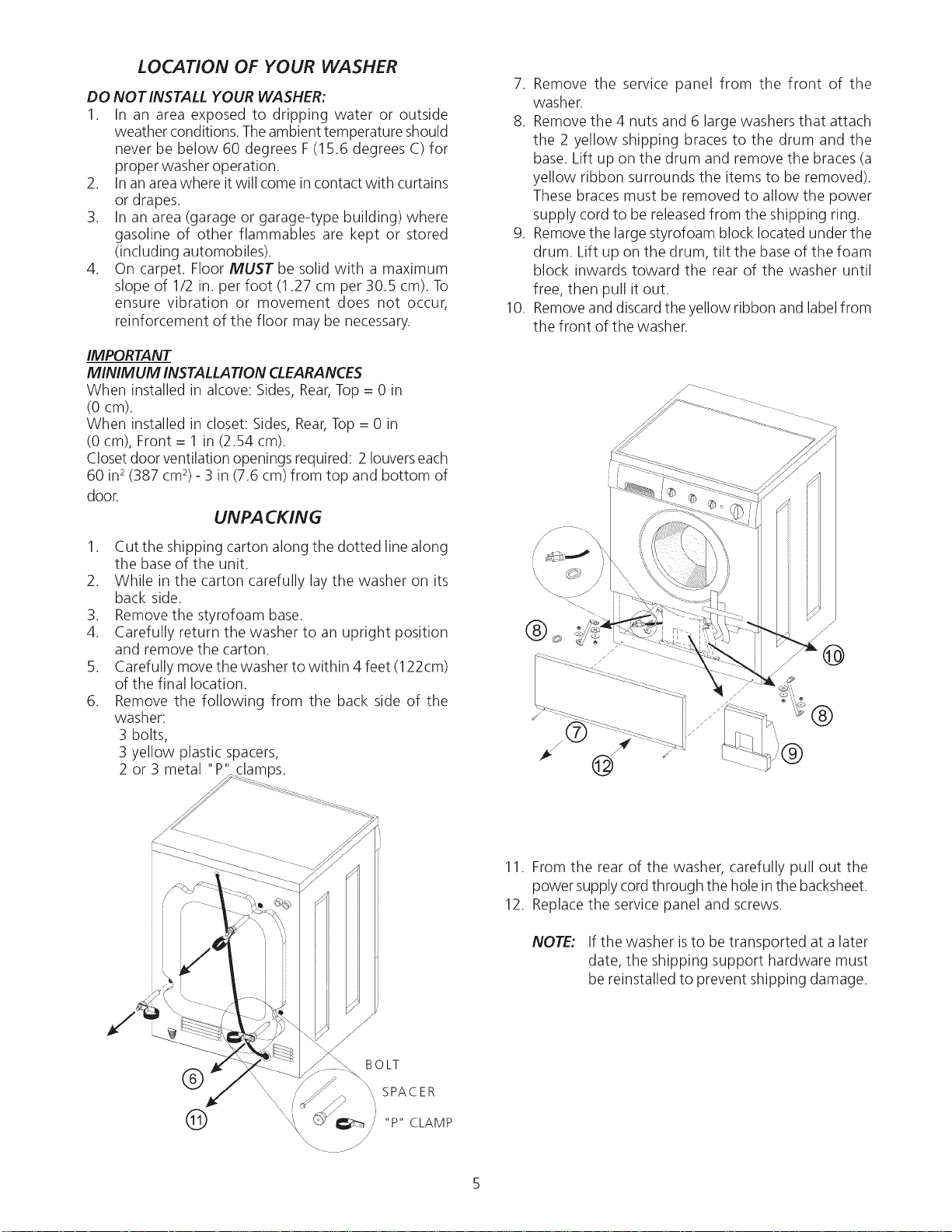 LOCATION OF YOUR WASHER

DO NOT INSTALL YOUR WASHER:

1. In an area exposed to dripping water or outside weather conditions. The ambient temperature should never be below 60 degrees F (15.6 degrees C) for proper washer operation.
2. In an area where it will come in contact with curtains or drapes.
3. In an area (garage or garage-type building) where gasoline of other flammables are kept or stored (including automobiles).
4. On carpet. Floor MUST be solid with a maximum slope of 1/2 in. per foot (1.27 cm per 30.5 cm). To ensure vibration or movement does not occur, reinforcement of the floor may be necessary.

IMPORTANT
MINIMUM INSTALLATION CLEARANCES

When installed in alcove: Sides, Rear, Top = 0 in (0 cm).
When installed in closet: Sides, Rear, Top = 0 in (0 cm), Front = 1 in (2.54 cm).
Closet door ventilation openings required: 2 louvers each 60 $in^2$ (387 $cm^2$) - 3 in (7.6 cm) from top and bottom of door.

UNPACKING

1. Cut the shipping carton along the dotted line along the base of the unit.
2. While in the carton carefully lay the washer on its back side.
3. Remove the styrofoam base.
4. Carefully return the washer to an upright position and remove the carton.
5. Carefully move the washer to within 4 feet (122cm) of the final location.
6. Remove the following from the back side of the washer:
3 bolts,
3 yellow plastic spacers,
2 or 3 metal "P" clamps.

⑥
⑪
BOLT
SPACER
"P" CLAMP

7. Remove the service panel from the front of the washer.
8. Remove the 4 nuts and 6 large washers that attach the 2 yellow shipping braces to the drum and the base. Lift up on the drum and remove the braces (a yellow ribbon surrounds the items to be removed). These braces must be removed to allow the power supply cord to be released from the shipping ring.
9. Remove the large styrofoam block located under the drum. Lift up on the drum, tilt the base of the foam block inwards toward the rear of the washer until free, then pull it out.
10. Remove and discard the yellow ribbon and label from the front of the washer.

⑧
⑩
⑧
⑦
⑨
⑫

11. From the rear of the washer, carefully pull out the power supply cord through the hole in the backsheet.
12. Replace the service panel and screws.

NOTE: If the washer is to be transported at a later date, the shipping support hardware must be reinstalled to prevent shipping damage.

5